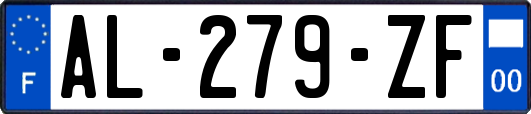 F
AL-279-ZF
00